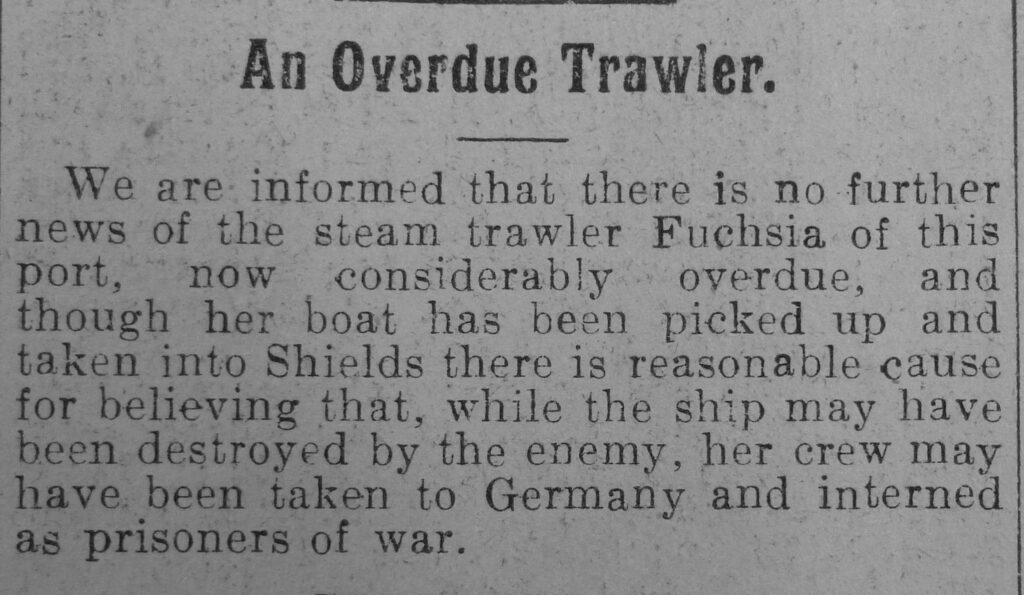 An Overdue Trawler.

We are informed that there is no further news of the steam trawler Fuchsia of this port, now considerably overdue, and though her boat has been picked up and taken into Shields there is reasonable cause for believing that, while the ship may have been destroyed by the enemy, her crew may have been taken to Germany and interned as prisoners of war.